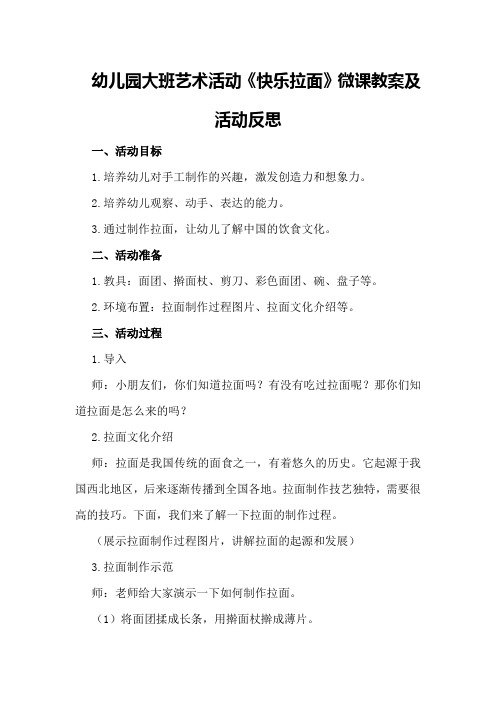 幼儿园大班艺术活动《快乐拉面》微课教案及活动反思

一、活动目标

1.培养幼儿对手工制作的兴趣，激发创造力和想象力。

2.培养幼儿观察、动手、表达的能力。

3.通过制作拉面，让幼儿了解中国的饮食文化。

二、活动准备

1.教具：面团、擀面杖、剪刀、彩色面团、碗、盘子等。

2.环境布置：拉面制作过程图片、拉面文化介绍等。

三、活动过程

1.导入

师：小朋友们，你们知道拉面吗？有没有吃过拉面呢？那你们知道拉面是怎么来的吗？

2.拉面文化介绍

师：拉面是我国传统的面食之一，有着悠久的历史。它起源于我国西北地区，后来逐渐传播到全国各地。拉面制作技艺独特，需要很高的技巧。下面，我们来了解一下拉面的制作过程。

（展示拉面制作过程图片，讲解拉面的起源和发展）

3.拉面制作示范

师：老师给大家演示一下如何制作拉面。

（1）将面团揉成长条，用擀面杖擀成薄片。